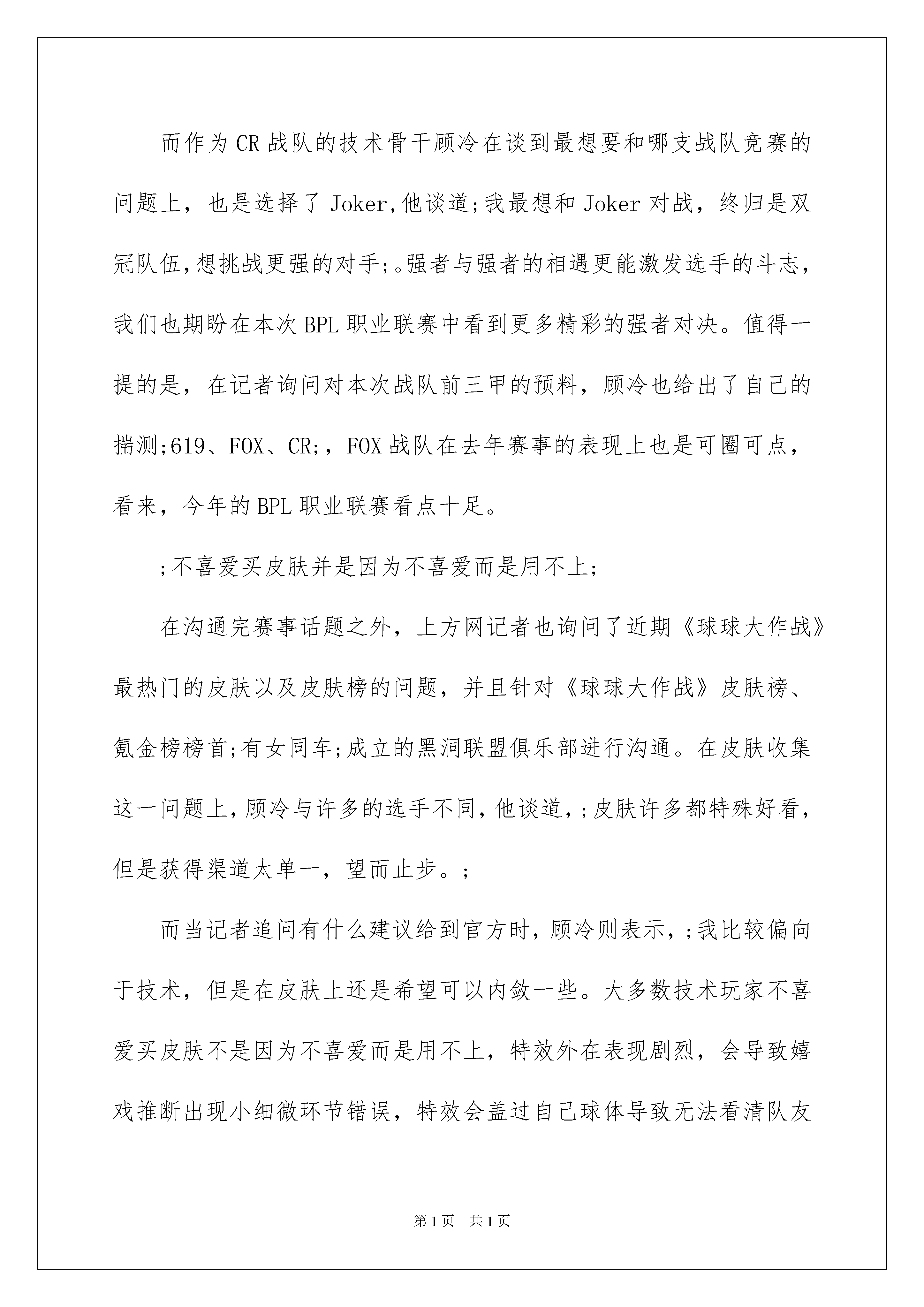 而作为CR战队的技术骨干顾冷在谈到最想要和哪支战队竞赛的问题上，也是选择了Joker,他谈道;我最想和Joker对战，终归是双冠队伍,想挑战更强的对手;。强者与强者的相遇更能激发选手的斗志，我们也期盼在本次BPL职业联赛中看到更多精彩的强者对决。值得一提的是，在记者询问对本次战队前三甲的预料，顾冷也给出了自己的揣测;619、FOX、CR;，FOX战队在去年赛事的表现上也是可圈可点，看来，今年的BPL职业联赛看点十足。

;不喜爱买皮肤并是因为不喜爱而是用不上;

在沟通完赛事话题之外，上方网记者也询问了近期《球球大作战》最热门的皮肤以及皮肤榜的问题，并且针对《球球大作战》皮肤榜、氪金榜榜首;有女同车;成立的黑洞联盟俱乐部进行沟通。在皮肤收集这一问题上,顾冷与许多的选手不同,他谈道,;皮肤许多都特殊好看,但是获得渠道太单一，望而止步。;

而当记者追问有什么建议给到官方时,顾冷则表示,;我比较偏向于技术，但是在皮肤上还是希望可以内敛一些。大多数技术玩家不喜爱买皮肤不是因为不喜爱而是用不上，特效外在表现剧烈，会导致嬉戏推断出现小细微环节错误，特效会盖过自己球体导致无法看清队友

第1页 共1页